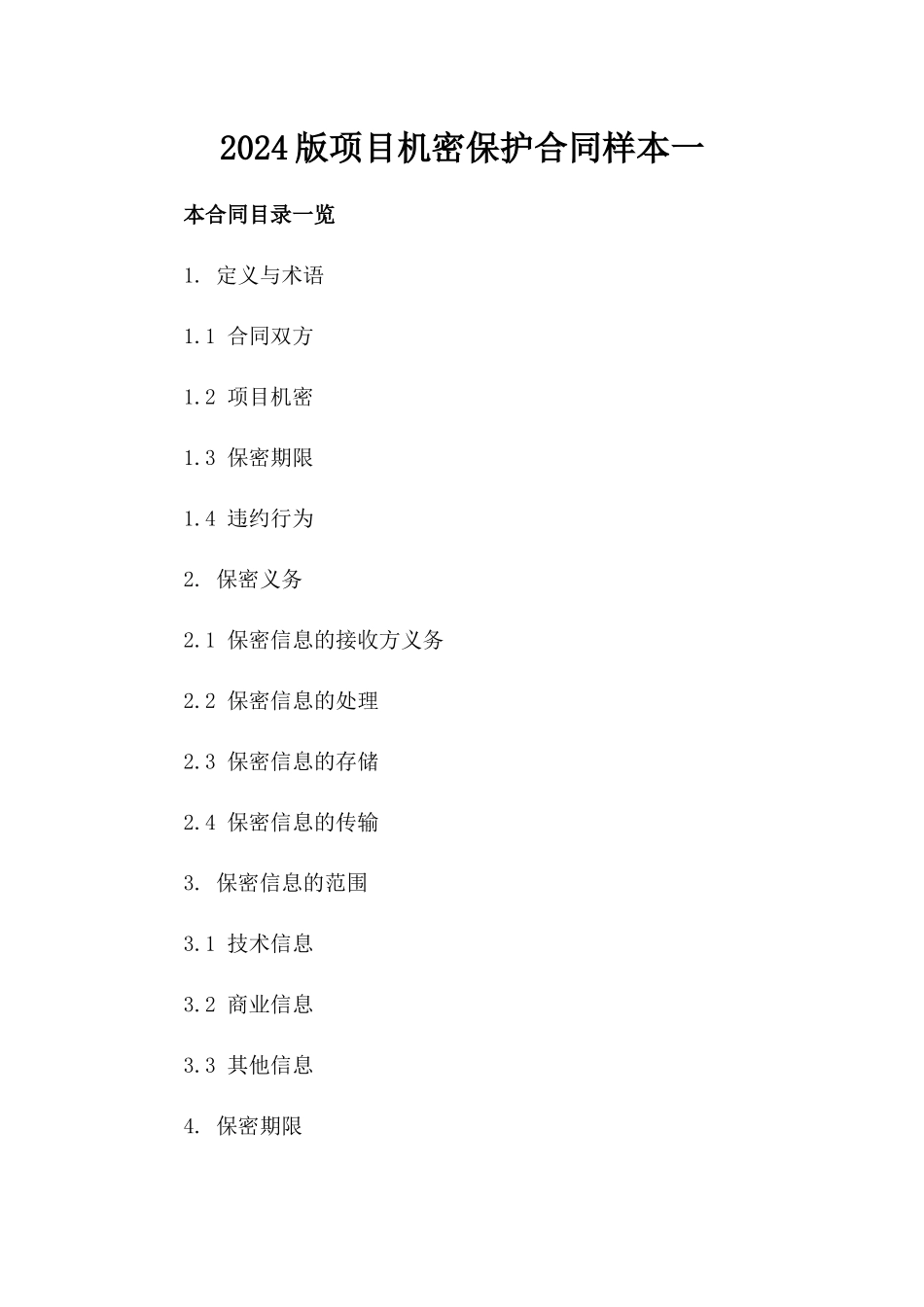 2024版项目机密保护合同样本一

本合同目录一览

1. 定义与术语

1.1 合同双方

1.2 项目机密

1.3 保密期限

1.4 违约行为

2. 保密义务

2.1 保密信息的接收方义务

2.2 保密信息的处理

2.3 保密信息的存储

2.4 保密信息的传输

3. 保密信息的范围

3.1 技术信息

3.2 商业信息

3.3 其他信息

4. 保密期限